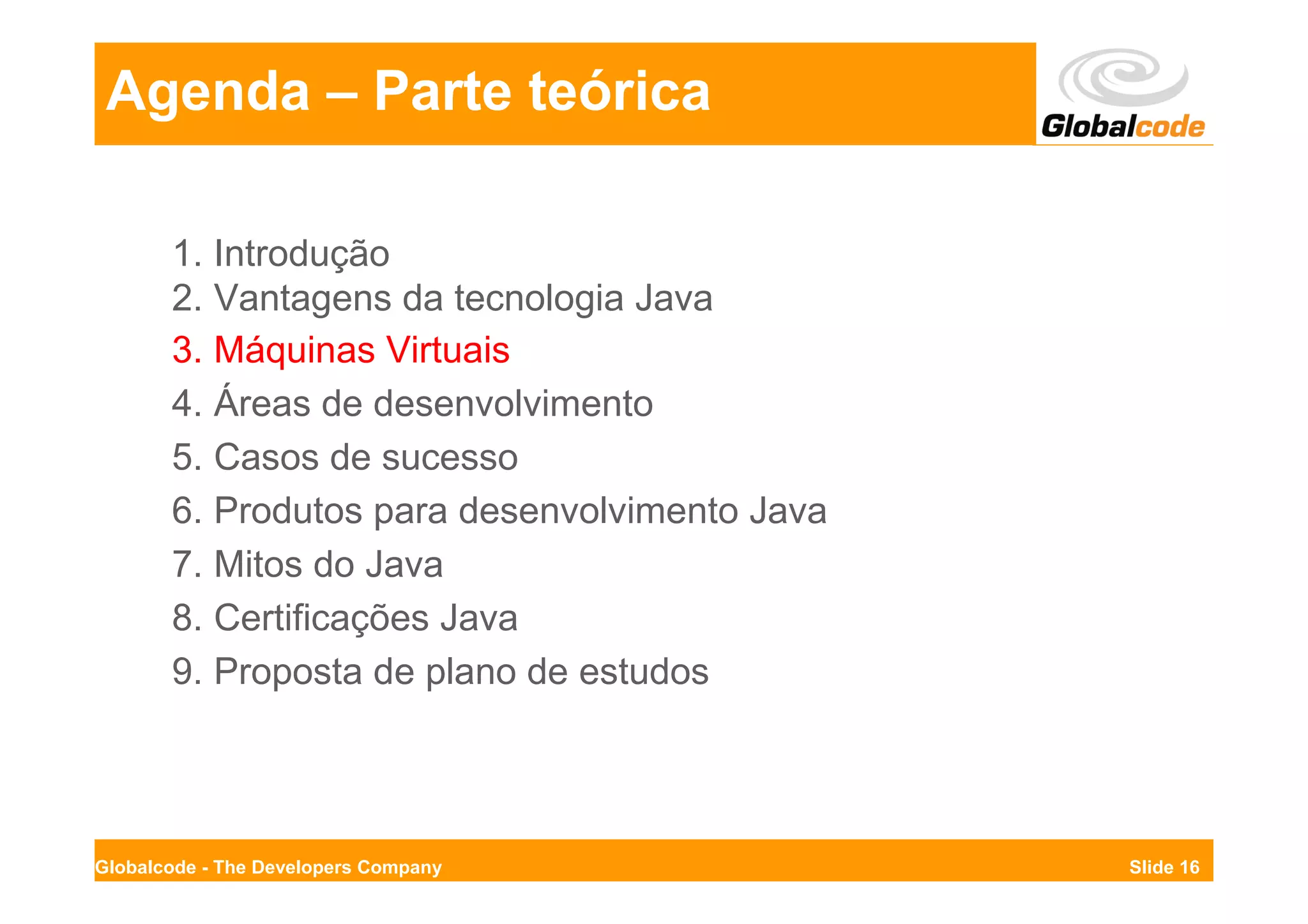 Agenda – Parte teórica

Globalcode

1. Introdução
2. Vantagens da tecnologia Java
3. Máquinas Virtuais
4. Áreas de desenvolvimento
5. Casos de sucesso
6. Produtos para desenvolvimento Java
7. Mitos do Java
8. Certificações Java
9. Proposta de plano de estudos

Globalcode - The Developers Company

Slide 16